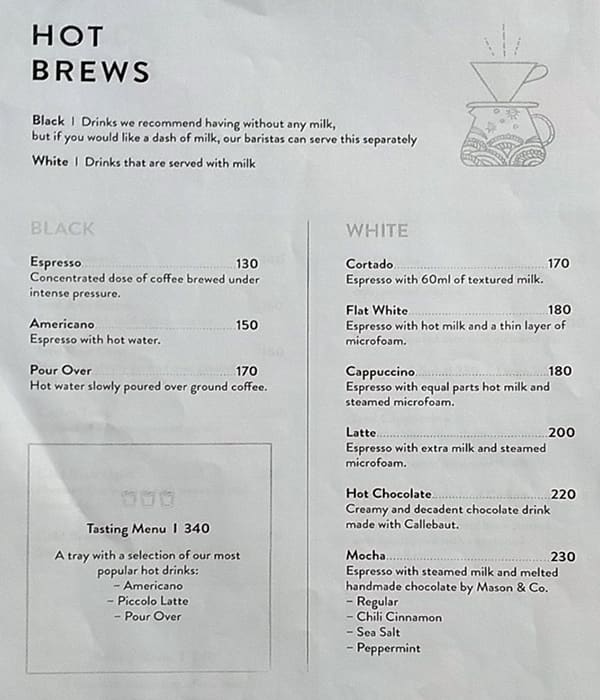 HOT BREWS

Black | Drinks we recommend having without any milk, but if you would like a dash of milk, our baristas can serve this separately

White | Drinks that are served with milk

BLACK

Espresso 130
Concentrated dose of coffee brewed under intense pressure.

Americano 150
Espresso with hot water.

Pour Over 170
Hot water slowly poured over ground coffee.

Tasting Menu | 340

A tray with a selection of our most popular hot drinks:
– Americano
– Piccolo Latte
– Pour Over

WHITE

Cortado 170
Espresso with 60ml of textured milk.

Flat White 180
Espresso with hot milk and a thin layer of microfoam.

Cappuccino 180
Espresso with equal parts hot milk and steamed microfoam.

Latte 200
Espresso with extra milk and steamed microfoam.

Hot Chocolate 220
Creamy and decadent chocolate drink made with Callebaut.

Mocha 230
Espresso with steamed milk and melted handmade chocolate by Mason & Co.
– Regular
– Chili Cinnamon
– Sea Salt
– Peppermint